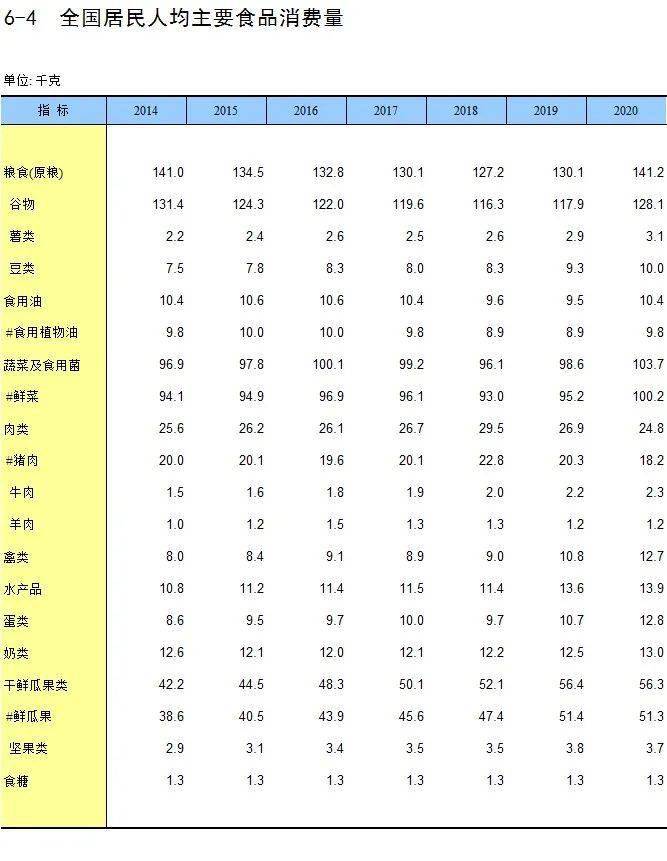 6-4　全国居民人均主要食品消费量

单位: 千克

| 指 标 | 2014 | 2015 | 2016 | 2017 | 2018 | 2019 | 2020 |
|---|---|---|---|---|---|---|---|
| 粮食(原粮) | 141.0 | 134.5 | 132.8 | 130.1 | 127.2 | 130.1 | 141.2 |
| 谷物 | 131.4 | 124.3 | 122.0 | 119.6 | 116.3 | 117.9 | 128.1 |
| 薯类 | 2.2 | 2.4 | 2.6 | 2.5 | 2.6 | 2.9 | 3.1 |
| 豆类 | 7.5 | 7.8 | 8.3 | 8.0 | 8.3 | 9.3 | 10.0 |
| 食用油 | 10.4 | 10.6 | 10.6 | 10.4 | 9.6 | 9.5 | 10.4 |
| #食用植物油 | 9.8 | 10.0 | 10.0 | 9.8 | 8.9 | 8.9 | 9.8 |
| 蔬菜及食用菌 | 96.9 | 97.8 | 100.1 | 99.2 | 96.1 | 98.6 | 103.7 |
| #鲜菜 | 94.1 | 94.9 | 96.9 | 96.1 | 93.0 | 95.2 | 100.2 |
| 肉类 | 25.6 | 26.2 | 26.1 | 26.7 | 29.5 | 26.9 | 24.8 |
| #猪肉 | 20.0 | 20.1 | 19.6 | 20.1 | 22.8 | 20.3 | 18.2 |
| 牛肉 | 1.5 | 1.6 | 1.8 | 1.9 | 2.0 | 2.2 | 2.3 |
| 羊肉 | 1.0 | 1.2 | 1.5 | 1.3 | 1.3 | 1.2 | 1.2 |
| 禽类 | 8.0 | 8.4 | 9.1 | 8.9 | 9.0 | 10.8 | 12.7 |
| 水产品 | 10.8 | 11.2 | 11.4 | 11.5 | 11.4 | 13.6 | 13.9 |
| 蛋类 | 8.6 | 9.5 | 9.7 | 10.0 | 9.7 | 10.7 | 12.8 |
| 奶类 | 12.6 | 12.1 | 12.0 | 12.1 | 12.2 | 12.5 | 13.0 |
| 干鲜瓜果类 | 42.2 | 44.5 | 48.3 | 50.1 | 52.1 | 56.4 | 56.3 |
| #鲜瓜果 | 38.6 | 40.5 | 43.9 | 45.6 | 47.4 | 51.4 | 51.3 |
| 坚果类 | 2.9 | 3.1 | 3.4 | 3.5 | 3.5 | 3.8 | 3.7 |
| 食糖 | 1.3 | 1.3 | 1.3 | 1.3 | 1.3 | 1.3 | 1.3 |